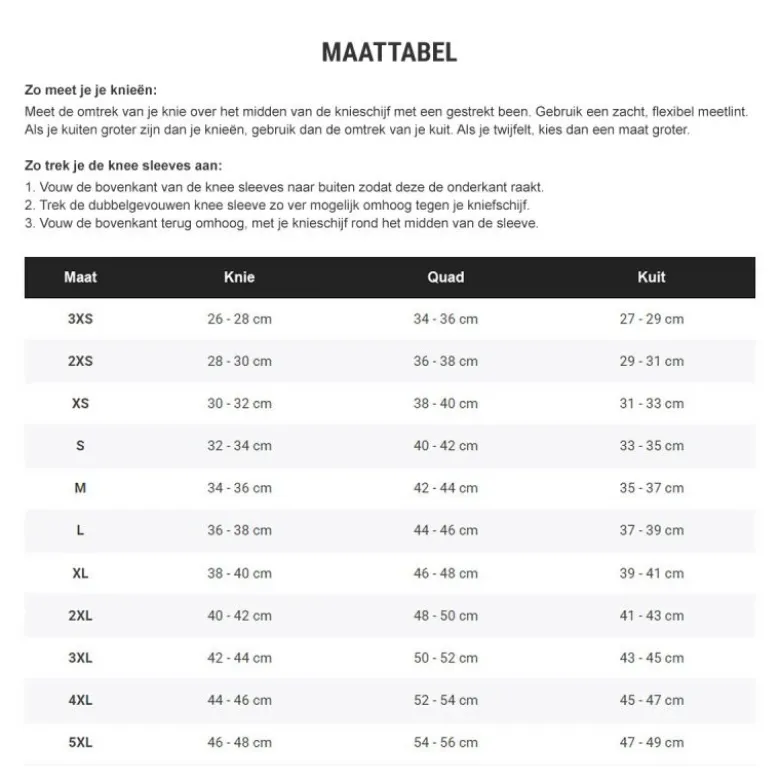 MAATTABEL

Zo meet je je knieën:
Meet de omtrek van je knie over het midden van de knieschijf met een gestrekt been. Gebruik een zacht, flexibel meetlint. Als je kuiten groter zijn dan je knieën, gebruik dan de omtrek van je kuit. Als je twijfelt, kies dan een maat groter.

Zo trek je de knee sleeves aan:
1. Vouw de bovenkant van de knee sleeves naar buiten zodat deze de onderkant raakt.
2. Trek de dubbelgevouwen knee sleeve zo ver mogelijk omhoog tegen je kniefschijf.
3. Vouw de bovenkant terug omhoog, met je knieschijf rond het midden van de sleeve.

| Maat | Knie | Quad | Kuit |
|---|---|---|---|
| 3XS | 26 - 28 cm | 34 - 36 cm | 27 - 29 cm |
| 2XS | 28 - 30 cm | 36 - 38 cm | 29 - 31 cm |
| XS | 30 - 32 cm | 38 - 40 cm | 31 - 33 cm |
| S | 32 - 34 cm | 40 - 42 cm | 33 - 35 cm |
| M | 34 - 36 cm | 42 - 44 cm | 35 - 37 cm |
| L | 36 - 38 cm | 44 - 46 cm | 37 - 39 cm |
| XL | 38 - 40 cm | 46 - 48 cm | 39 - 41 cm |
| 2XL | 40 - 42 cm | 48 - 50 cm | 41 - 43 cm |
| 3XL | 42 - 44 cm | 50 - 52 cm | 43 - 45 cm |
| 4XL | 44 - 46 cm | 52 - 54 cm | 45 - 47 cm |
| 5XL | 46 - 48 cm | 54 - 56 cm | 47 - 49 cm |